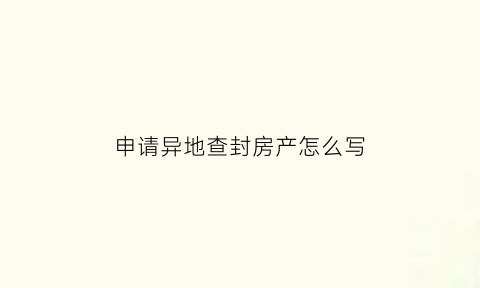 申请异地查封房产怎么写